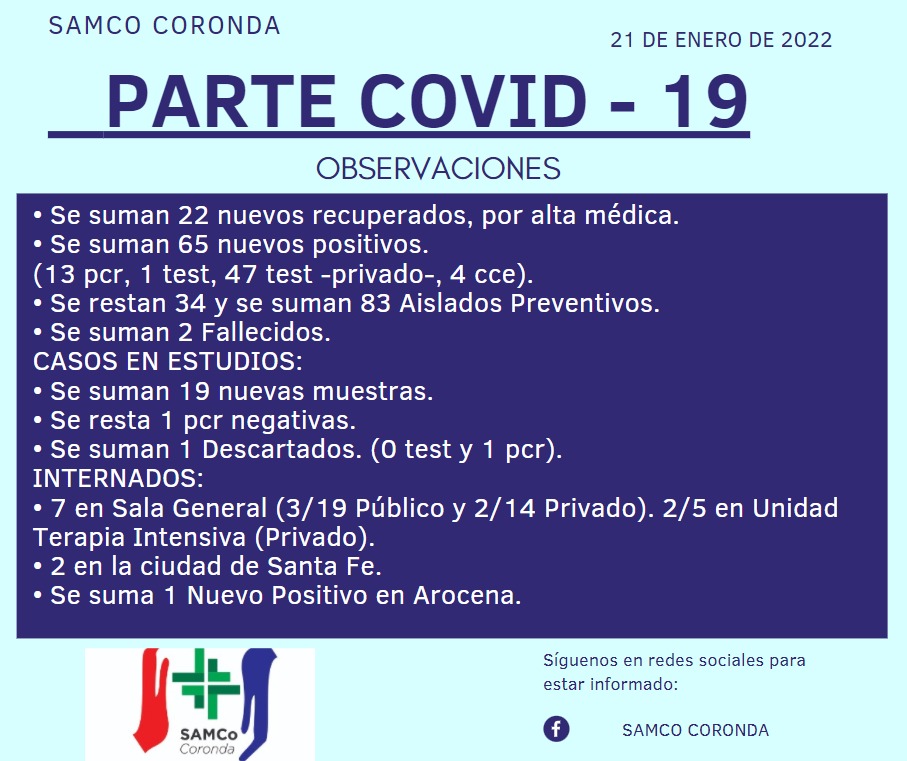 SAMCO CORONDA

21 DE ENERO DE 2022

PARTE COVID - 19

OBSERVACIONES

• Se suman 22 nuevos recuperados, por alta médica.
• Se suman 65 nuevos positivos.
(13 pcr, 1 test, 47 test -privado-, 4 cce).
• Se restan 34 y se suman 83 Aislados Preventivos.
• Se suman 2 Fallecidos.
CASOS EN ESTUDIOS:
• Se suman 19 nuevas muestras.
• Se resta 1 pcr negativas.
• Se suman 1 Descartados. (0 test y 1 pcr).
INTERNADOS:
• 7 en Sala General (3/19 Público y 2/14 Privado). 2/5 en Unidad Terapia Intensiva (Privado).
• 2 en la ciudad de Santa Fe.
• Se suma 1 Nuevo Positivo en Arocena.

SAMCo Coronda

Síguenos en redes sociales para estar informado:

SAMCO CORONDA